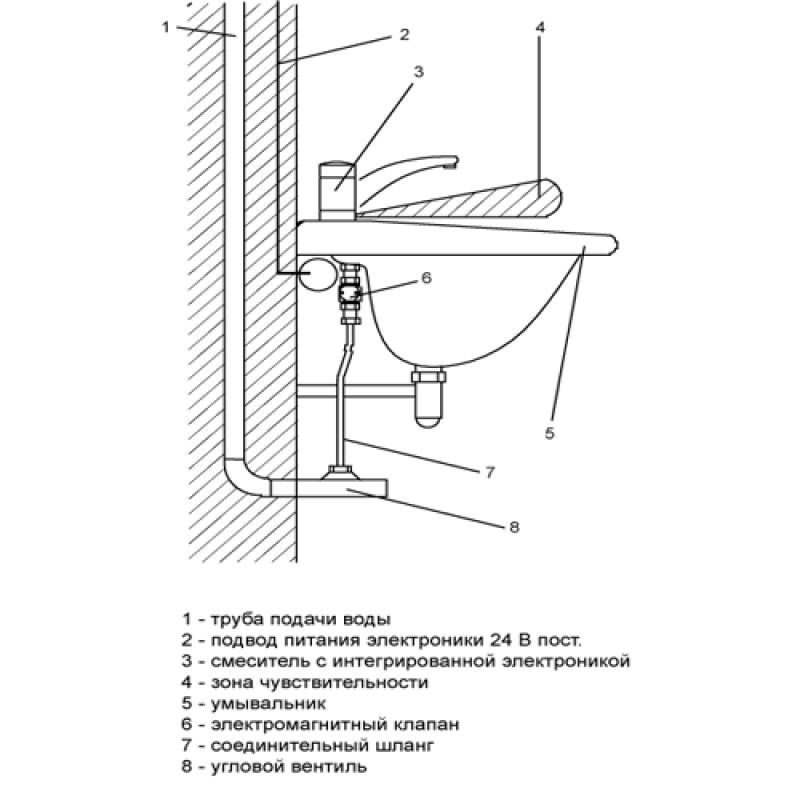 1
2
3
4
6
5
7
8

1 - труба подачи воды
2 - подвод питания электроники 24 В пост.
3 - смеситель с интегрированной электроникой
4 - зона чувствительности
5 - умывальник
6 - электромагнитный клапан
7 - соединительный шланг
8 - угловой вентиль